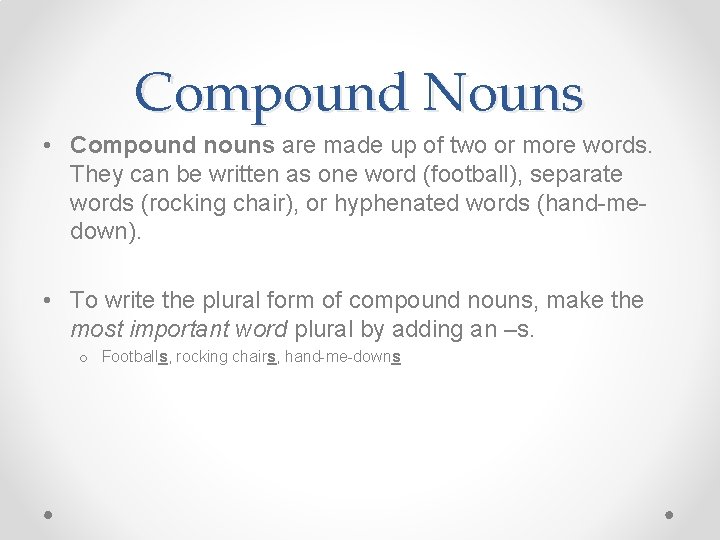 Compound Nouns

• Compound nouns are made up of two or more words. They can be written as one word (football), separate words (rocking chair), or hyphenated words (hand-me-down).

• To write the plural form of compound nouns, make the most important word plural by adding an –s.

o Footballs, rocking chairs, hand-me-downs